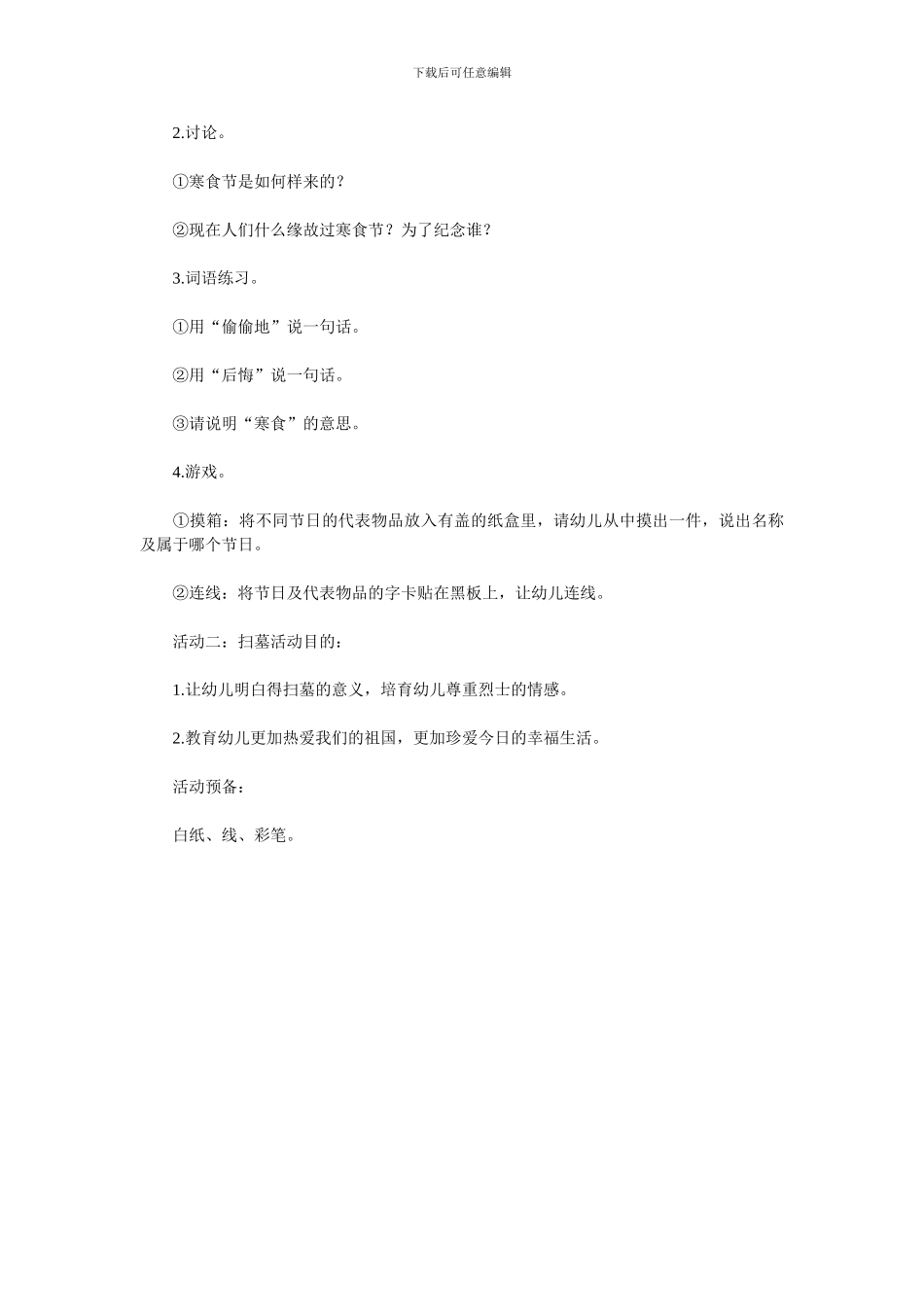 下载后可任意编辑

2.讨论。

①寒食节是如何样来的？

②现在人们什么缘故过寒食节？为了纪念谁？

3.词语练习。

①用“偷偷地”说一句话。

②用“后悔”说一句话。

③请说明“寒食”的意思。

4.游戏。

①摸箱：将不同节日的代表物品放入有盖的纸盒里，请幼儿从中摸出一件，说出名称及属于哪个节日。

②连线：将节日及代表物品的字卡贴在黑板上，让幼儿连线。

活动二：扫墓活动目的：

1.让幼儿明白得扫墓的意义，培育幼儿尊重烈士的情感。

2.教育幼儿更加热爱我们的祖国，更加珍爱今日的幸福生活。

活动预备：

白纸、线、彩笔。